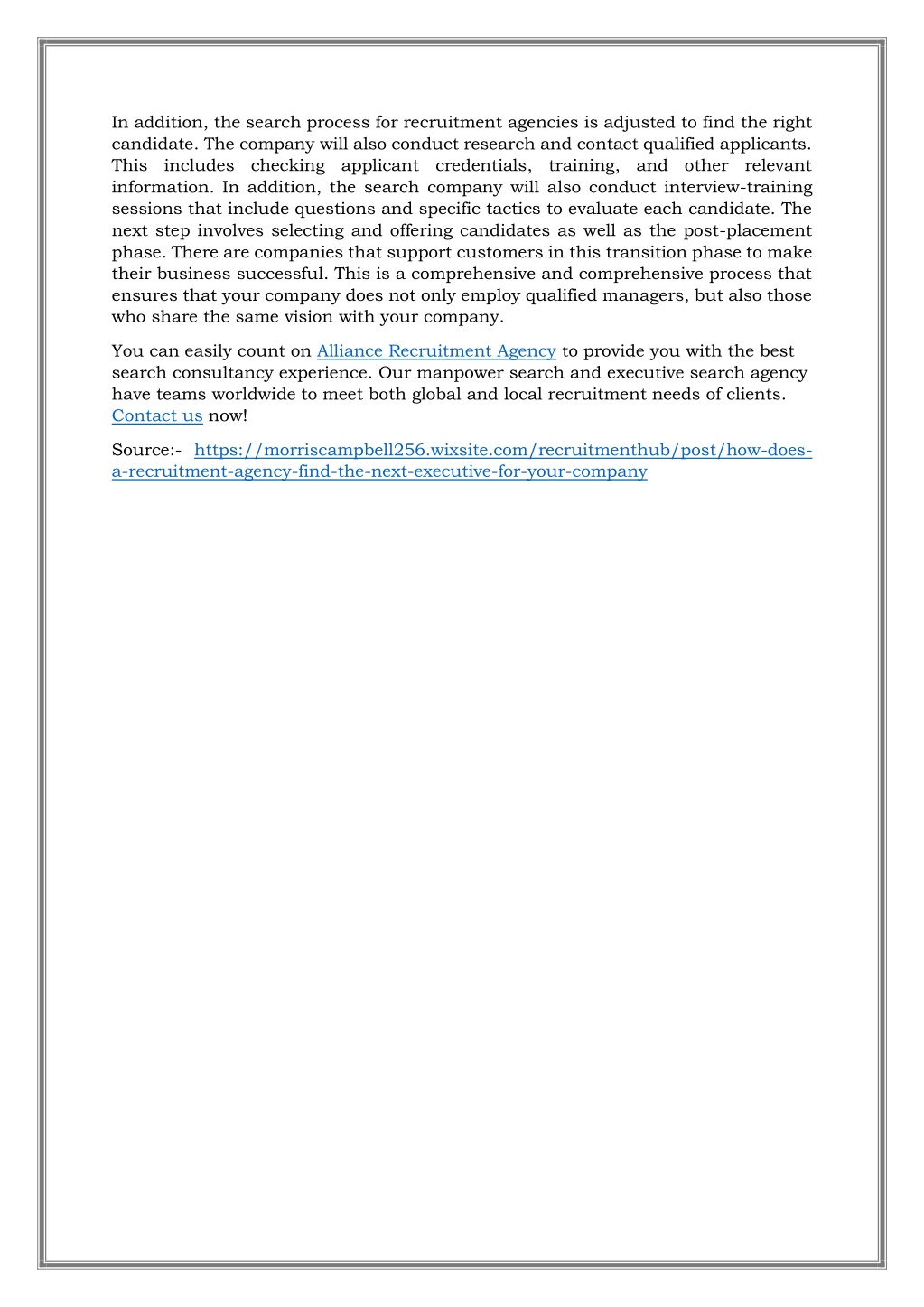 In addition, the search process for recruitment agencies is adjusted to find the right candidate. The company will also conduct research and contact qualified applicants. This includes checking applicant credentials, training, and other relevant information. In addition, the search company will also conduct interview-training sessions that include questions and specific tactics to evaluate each candidate. The next step involves selecting and offering candidates as well as the post-placement phase. There are companies that support customers in this transition phase to make their business successful. This is a comprehensive and comprehensive process that ensures that your company does not only employ qualified managers, but also those who share the same vision with your company.

You can easily count on Alliance Recruitment Agency to provide you with the best search consultancy experience. Our manpower search and executive search agency have teams worldwide to meet both global and local recruitment needs of clients. Contact us now!

Source:- https://morriscampbell256.wixsite.com/recruitmenthub/post/how-does-a-recruitment-agency-find-the-next-executive-for-your-company